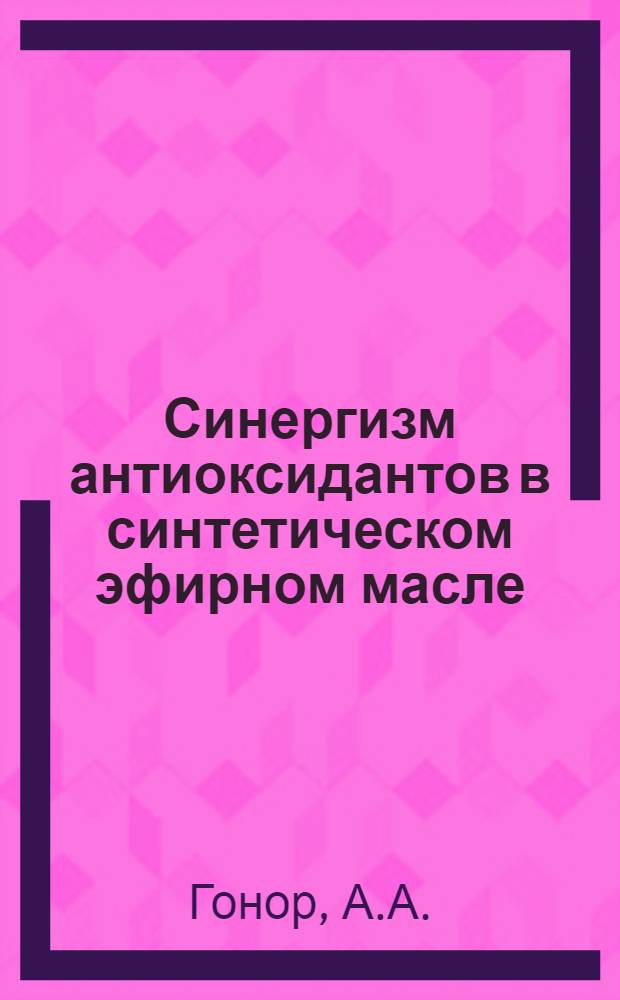 Синергизм антиоксидантов в синтетическом эфирном масле

Гонор, А.А.